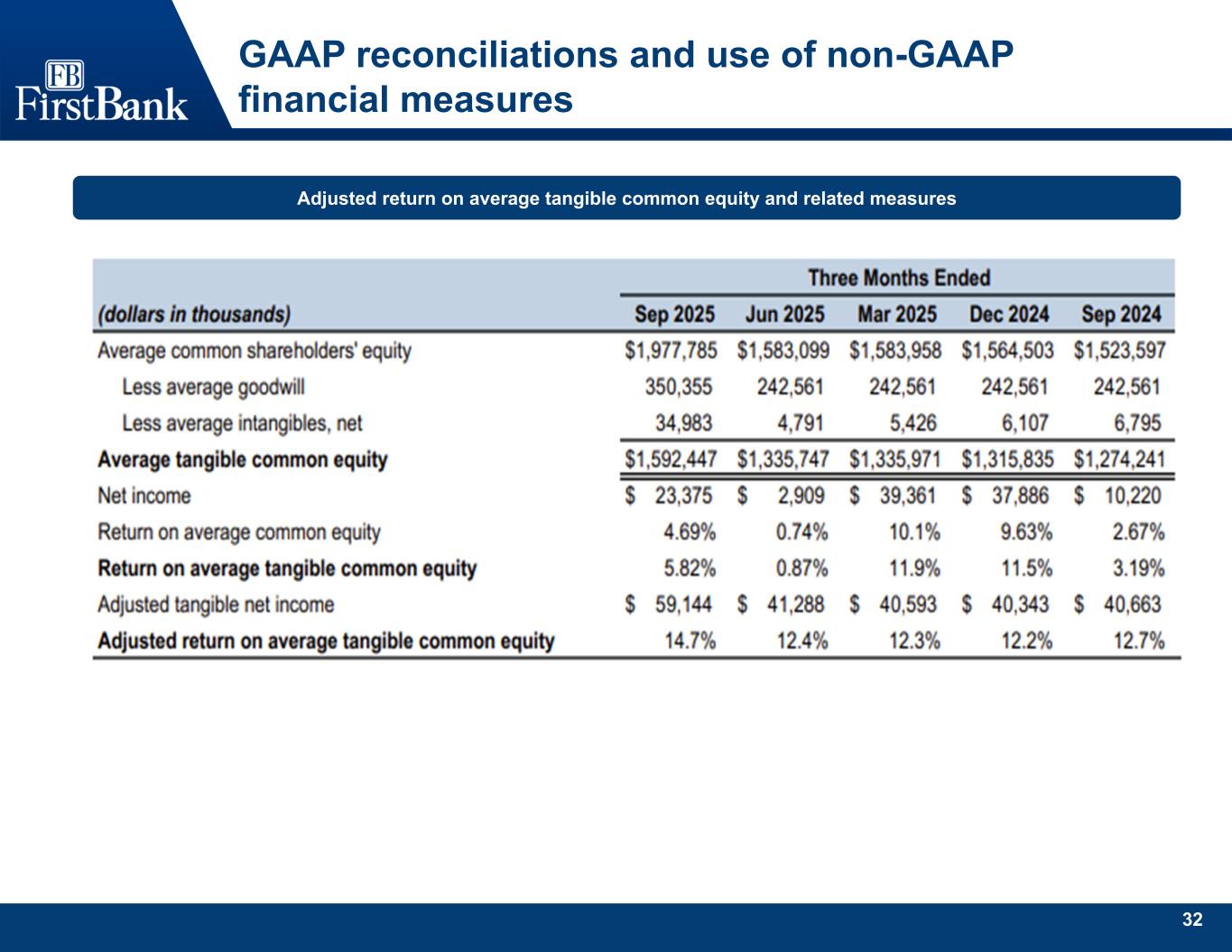 FB
FirstBank

GAAP reconciliations and use of non-GAAP financial measures

Adjusted return on average tangible common equity and related measures

| | Three Months Ended | | | | |
|---|---|---|---|---|---|
| (dollars in thousands) | Sep 2025 | Jun 2025 | Mar 2025 | Dec 2024 | Sep 2024 |
| Average common shareholders' equity | \$1,977,785 | \$1,583,099 | \$1,583,958 | \$1,564,503 | \$1,523,597 |
| Less average goodwill | 350,355 | 242,561 | 242,561 | 242,561 | 242,561 |
| Less average intangibles, net | 34,983 | 4,791 | 5,426 | 6,107 | 6,795 |
| Average tangible common equity | \$1,592,447 | \$1,335,747 | \$1,335,971 | \$1,315,835 | \$1,274,241 |
| Net income | \$ 23,375 | \$ 2,909 | \$ 39,361 | \$ 37,886 | \$ 10,220 |
| Return on average common equity | 4.69% | 0.74% | 10.1% | 9.63% | 2.67% |
| Return on average tangible common equity | 5.82% | 0.87% | 11.9% | 11.5% | 3.19% |
| Adjusted tangible net income | \$ 59,144 | \$ 41,288 | \$ 40,593 | \$ 40,343 | \$ 40,663 |
| Adjusted return on average tangible common equity | 14.7% | 12.4% | 12.3% | 12.2% | 12.7% |

32